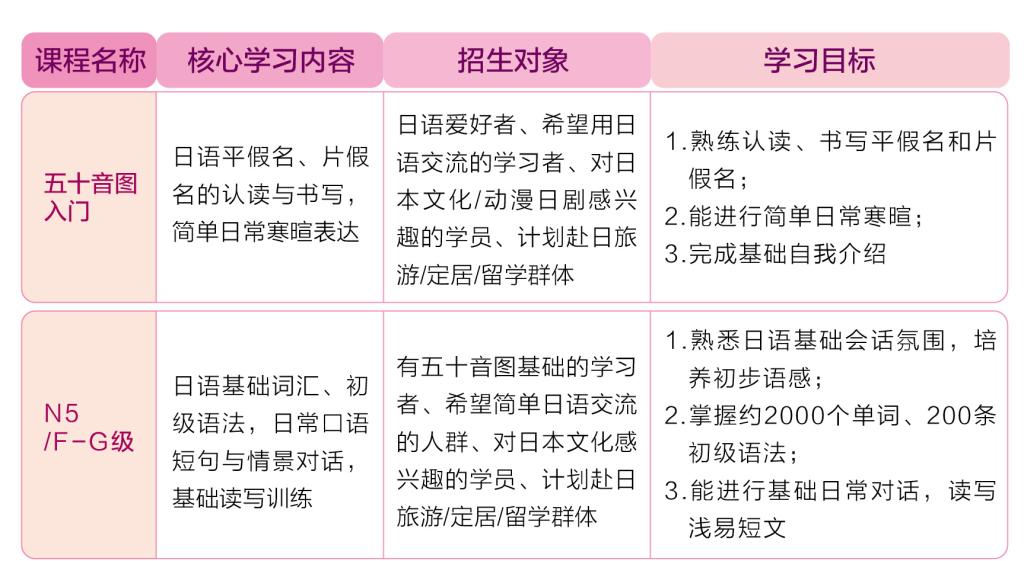 | 课程名称 | 核心学习内容 | 招生对象 | 学习目标 |
|---|---|---|---|
| 五十音图入门 | 日语平假名、片假名的认读与书写，简单日常寒暄表达 | 日语爱好者、希望用日语交流的学习者、对日本文化/动漫日剧感兴趣的学员、计划赴日旅游/定居/留学群体 | 1.熟练认读、书写平假名和片假名；2.能进行简单日常寒暄；3.完成基础自我介绍 |
| N5/F-G级 | 日语基础词汇、初级语法，日常口语短句与情景对话，基础读写训练 | 有五十音图基础的学习者、希望简单日语交流的人群、对日本文化感兴趣的学员、计划赴日旅游/定居/留学群体 | 1.熟悉日语基础会话氛围，培养初步语感；2.掌握约2000个单词、200条初级语法；3.能进行基础日常对话，读写浅易短文 |